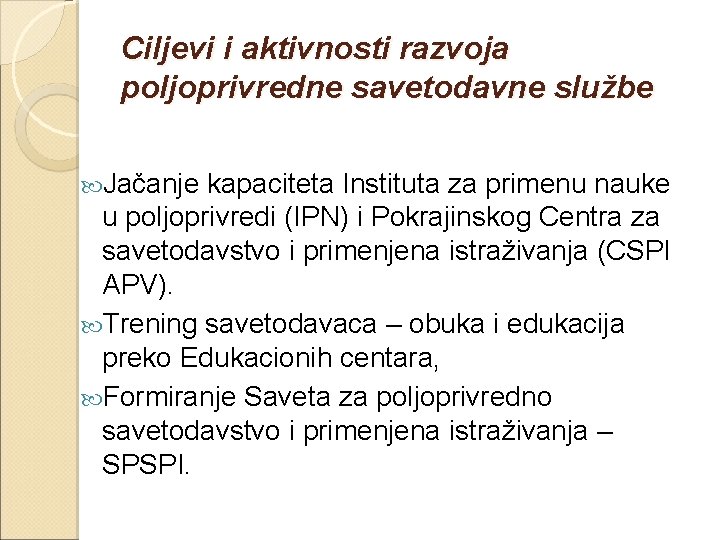 Ciljevi i aktivnosti razvoja poljoprivredne savetodavne službe

Jačanje kapaciteta Instituta za primenu nauke u poljoprivredi (IPN) i Pokrajinskog Centra za savetodavstvo i primenjena istraživanja (CSPI APV).

Trening savetodavaca – obuka i edukacija preko Edukacionih centara,

Formiranje Saveta za poljoprivredno savetodavstvo i primenjena istraživanja – SPSPI.